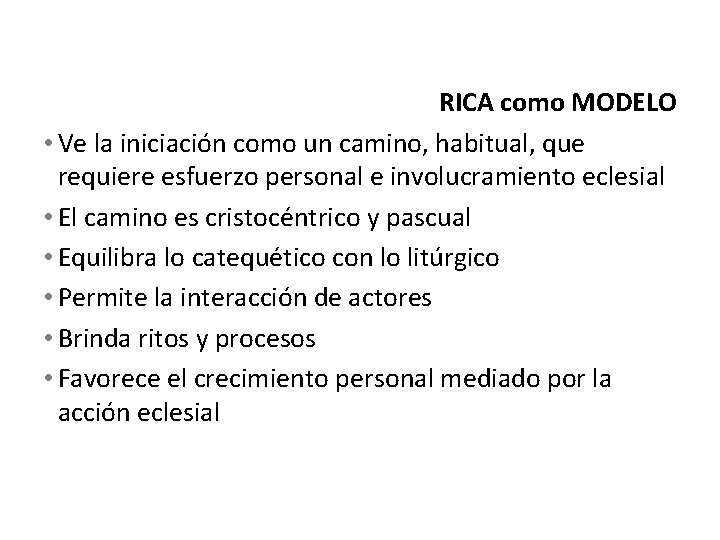 RICA como MODELO

• Ve la iniciación como un camino, habitual, que requiere esfuerzo personal e involucramiento eclesial
• El camino es cristocéntrico y pascual
• Equilibra lo catequético con lo litúrgico
• Permite la interacción de actores
• Brinda ritos y procesos
• Favorece el crecimiento personal mediado por la acción eclesial